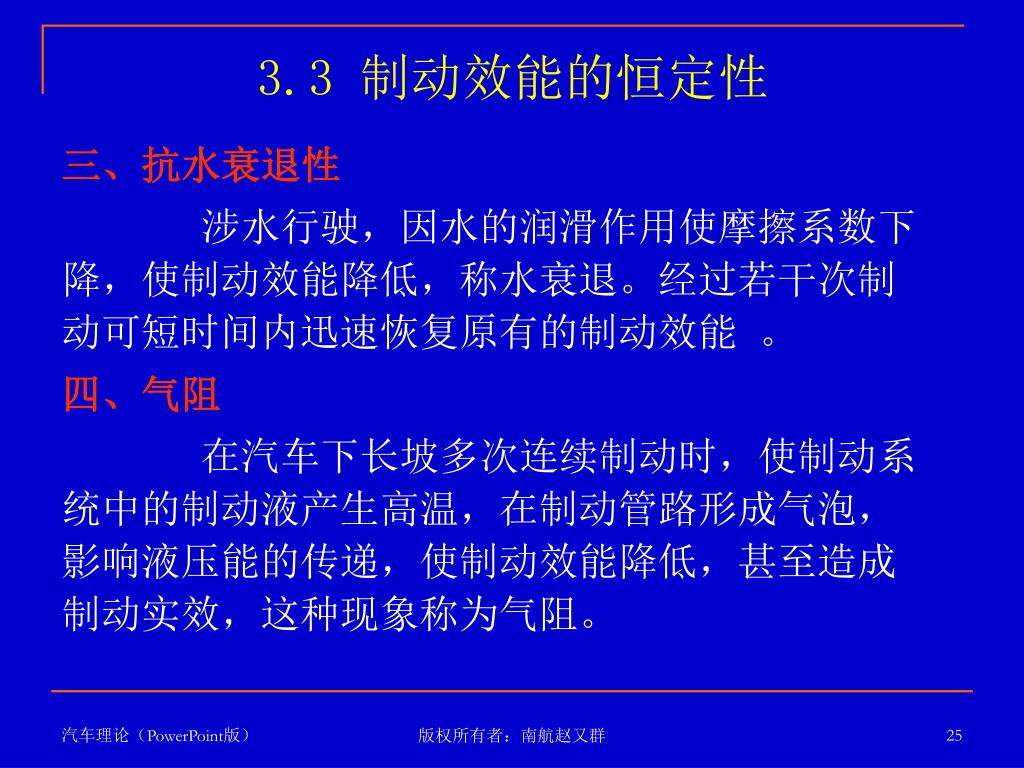 3.3 制动效能的恒定性

三、抗水衰退性

涉水行驶，因水的润滑作用使摩擦系数下降，使制动效能降低，称水衰退。经过若干次制动可短时间内迅速恢复原有的制动效能 。

四、气阻

在汽车下长坡多次连续制动时，使制动系统中的制动液产生高温，在制动管路形成气泡，影响液压能的传递，使制动效能降低，甚至造成制动实效，这种现象称为气阻。

汽车理论（PowerPoint版）

版权所有者：南航赵又群

25